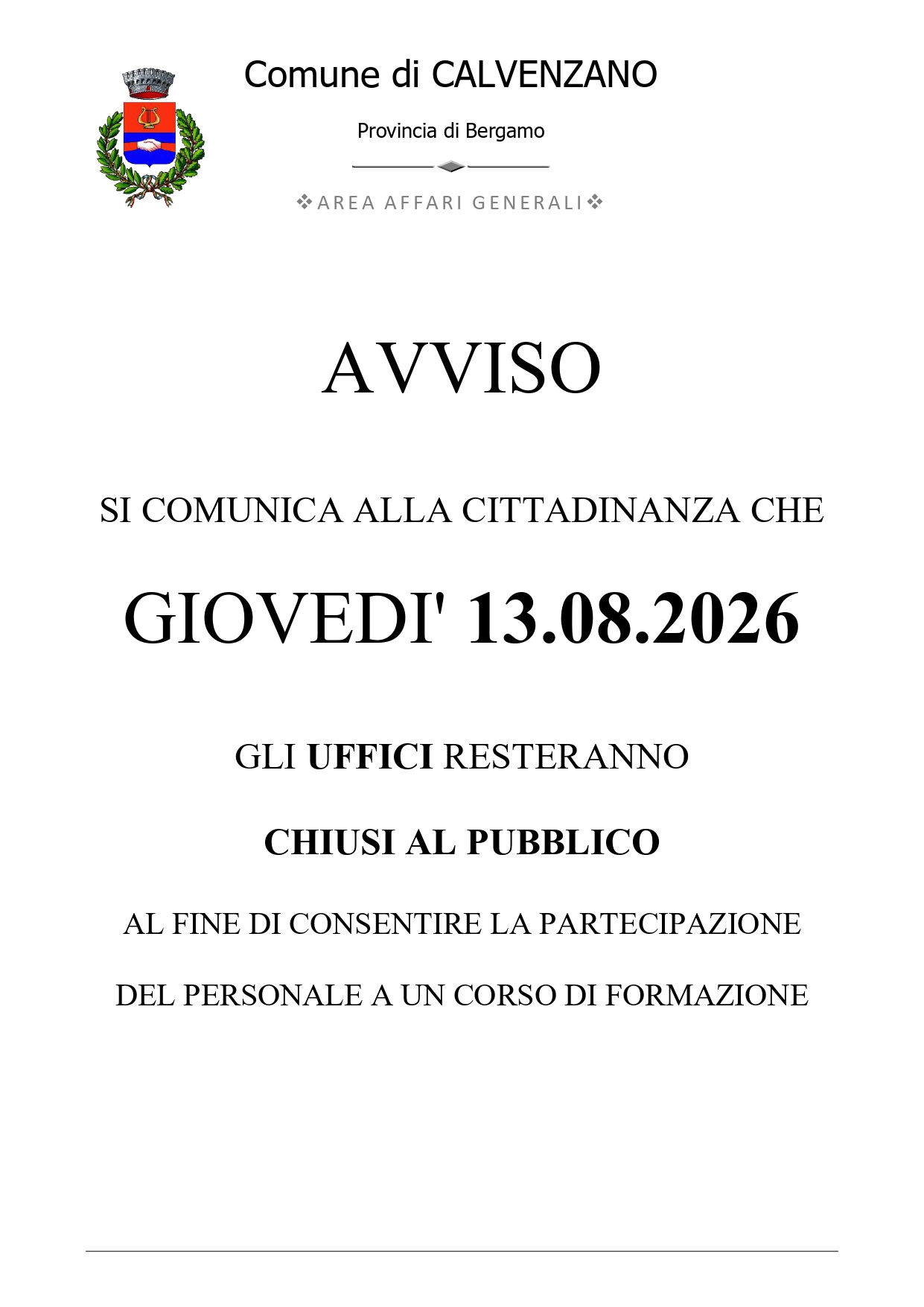 Comune di CALVENZANO

Provincia di Bergamo

❖AREA AFFARI GENERALI❖

AVVISO

SI COMUNICA ALLA CITTADINANZA CHE

GIOVEDI' 13.08.2026

GLI UFFICI RESTERANNO

CHIUSI AL PUBBLICO

AL FINE DI CONSENTIRE LA PARTECIPAZIONE

DEL PERSONALE A UN CORSO DI FORMAZIONE